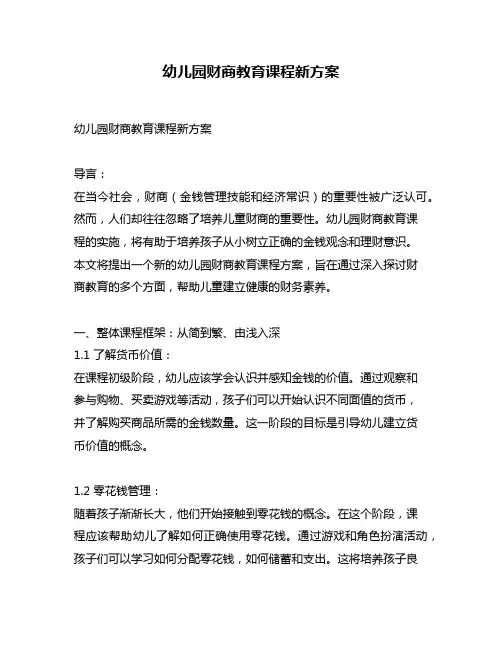 幼儿园财商教育课程新方案

幼儿园财商教育课程新方案

导言：
在当今社会，财商（金钱管理技能和经济常识）的重要性被广泛认可。然而，人们却往往忽略了培养儿童财商的重要性。幼儿园财商教育课程的实施，将有助于培养孩子从小树立正确的金钱观念和理财意识。本文将提出一个新的幼儿园财商教育课程方案，旨在通过深入探讨财商教育的多个方面，帮助儿童建立健康的财务素养。

一、整体课程框架：从简到繁、由浅入深
1.1 了解货币价值：
在课程初级阶段，幼儿应该学会认识并感知金钱的价值。通过观察和参与购物、买卖游戏等活动，孩子们可以开始认识不同面值的货币，并了解购买商品所需的金钱数量。这一阶段的目标是引导幼儿建立货币价值的概念。

1.2 零花钱管理：
随着孩子渐渐长大，他们开始接触到零花钱的概念。在这个阶段，课程应该帮助幼儿了解如何正确使用零花钱。通过游戏和角色扮演活动，孩子们可以学习如何分配零花钱，如何储蓄和支出。这将培养孩子良